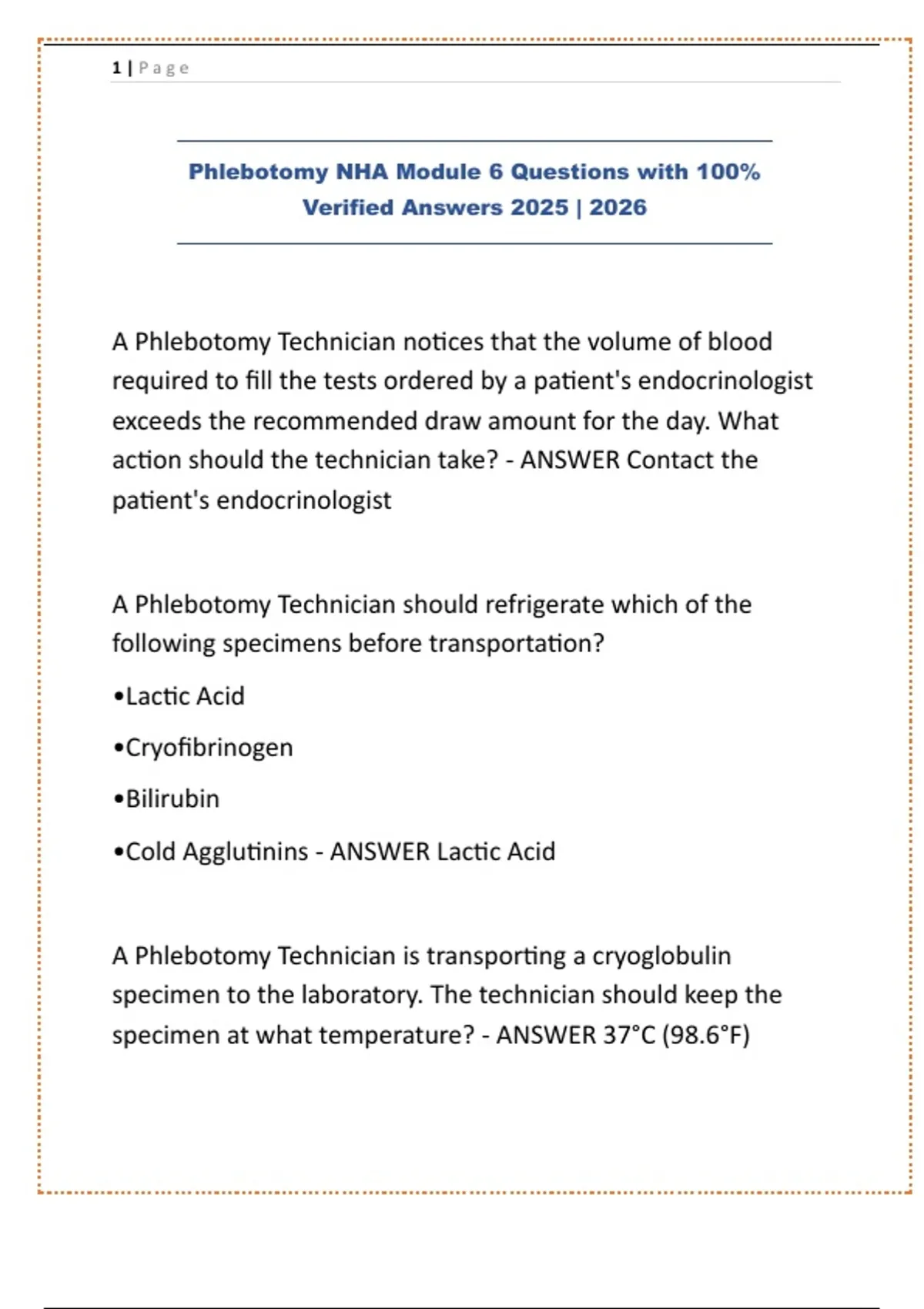 1 | Page

Phlebotomy NHA Module 6 Questions with 100% Verified Answers 2025 | 2026

A Phlebotomy Technician notices that the volume of blood required to fill the tests ordered by a patient's endocrinologist exceeds the recommended draw amount for the day. What action should the technician take? - ANSWER Contact the patient's endocrinologist

A Phlebotomy Technician should refrigerate which of the following specimens before transportation?

•Lactic Acid

•Cryofibrinogen

•Bilirubin

•Cold Agglutinins - ANSWER Lactic Acid

A Phlebotomy Technician is transporting a cryoglobulin specimen to the laboratory. The technician should keep the specimen at what temperature? - ANSWER 37°C (98.6°F)